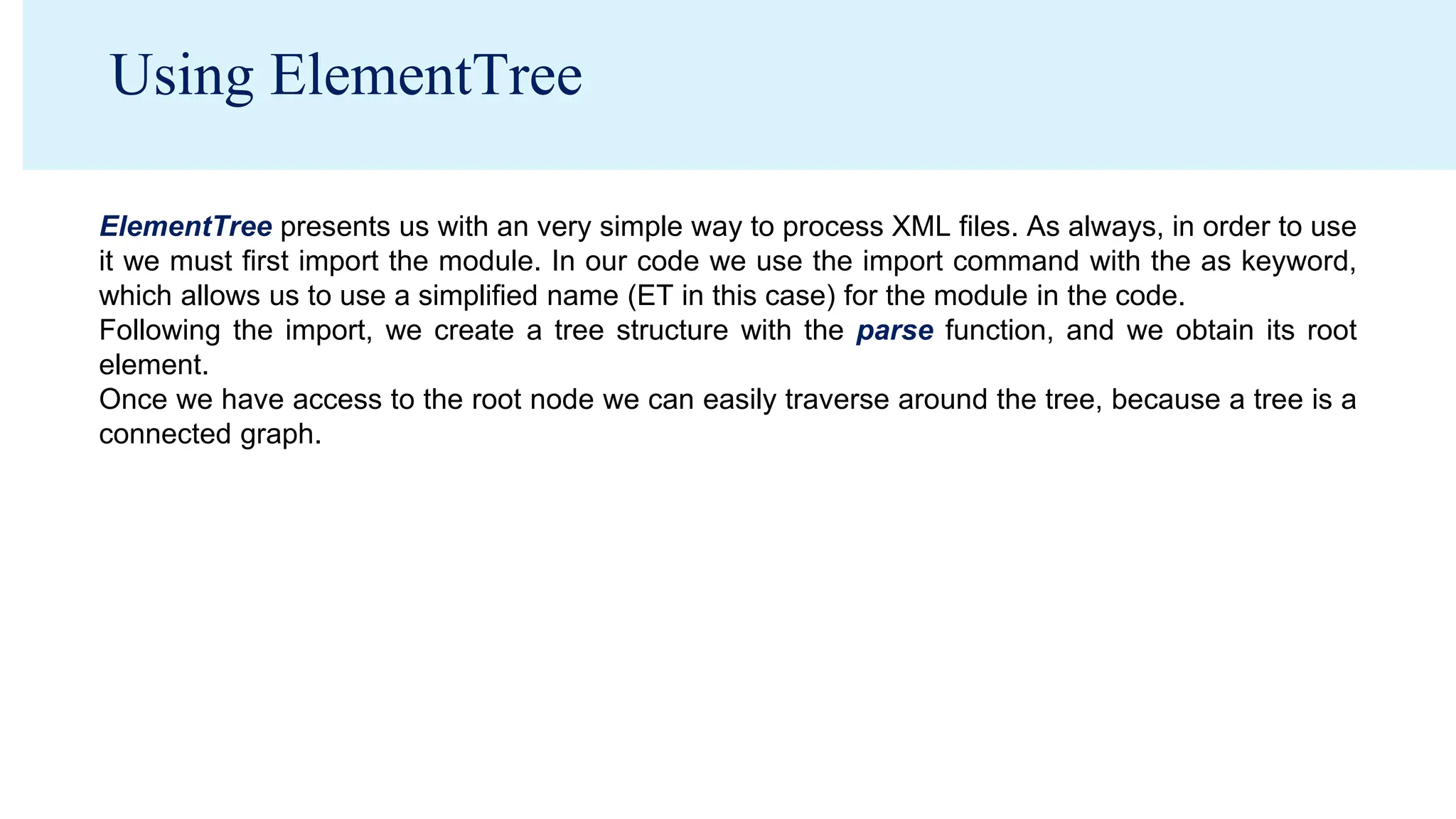 Using ElementTree

ElementTree presents us with an very simple way to process XML files. As always, in order to use it we must first import the module. In our code we use the import command with the as keyword, which allows us to use a simplified name (ET in this case) for the module in the code.
Following the import, we create a tree structure with the parse function, and we obtain its root element.
Once we have access to the root node we can easily traverse around the tree, because a tree is a connected graph.